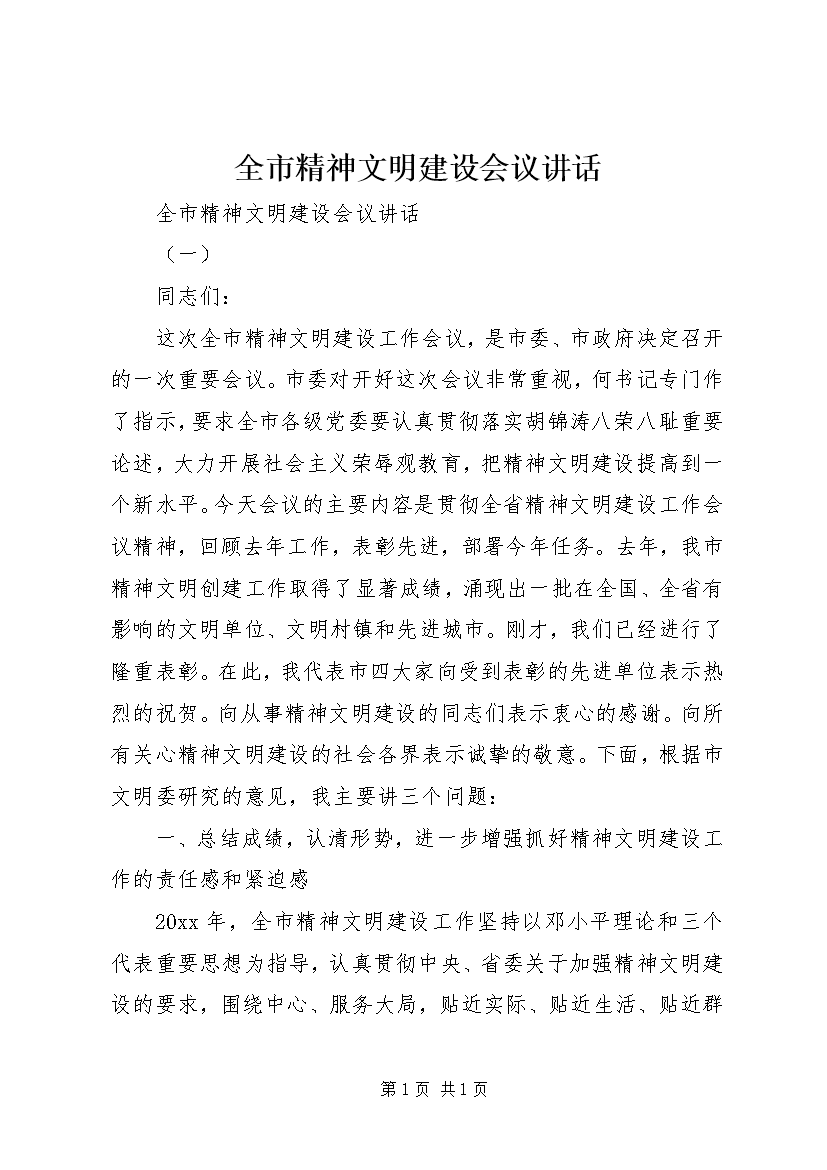 全市精神文明建设会议讲话

全市精神文明建设会议讲话

（一）

同志们：

这次全市精神文明建设工作会议，是市委、市政府决定召开的一次重要会议。市委对开好这次会议非常重视，何书记专门作了指示，要求全市各级党委要认真贯彻落实胡锦涛八荣八耻重要论述，大力开展社会主义荣辱观教育，把精神文明建设提高到一个新水平。今天会议的主要内容是贯彻全省精神文明建设工作会议精神，回顾去年工作，表彰先进，部署今年任务。去年，我市精神文明创建工作取得了显著成绩，涌现出一批在全国、全省有影响的文明单位、文明村镇和先进城市。刚才，我们已经进行了隆重表彰。在此，我代表市四大家向受到表彰的先进单位表示热烈的祝贺。向从事精神文明建设的同志们表示衷心的感谢。向所有关心精神文明建设的社会各界表示诚挚的敬意。下面，根据市文明委研究的意见，我主要讲三个问题：

一、总结成绩，认清形势，进一步增强抓好精神文明建设工作的责任感和紧迫感

20xx 年，全市精神文明建设工作坚持以邓小平理论和三个代表重要思想为指导，认真贯彻中央、省委关于加强精神文明建设的要求，围绕中心、服务大局，贴近实际、贴近生活、贴近群

第 1 页 共 1 页